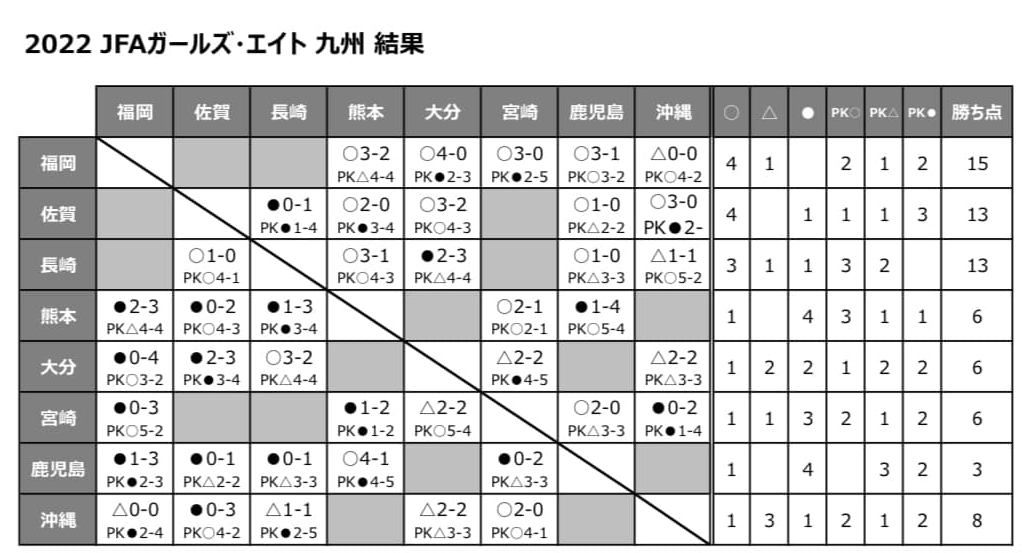 2022 JFAガールズ･エイト 九州 結果

| | 福岡 | 佐賀 | 長崎 | 熊本 | 大分 | 宮崎 | 鹿児島 | 沖縄 | ○ | △ | ● | PK○ | PK△ | PK● | 勝ち点 |
|---|---|---|---|---|---|---|---|---|---|---|---|---|---|---|---|
| 福岡 | | | | ○3-2 PK△4-4 | ○4-0 PK●2-3 | ○3-0 PK●2-5 | ○3-1 PK○3-2 | △0-0 PK○4-2 | 4 | 1 | | 2 | 1 | 2 | 15 |
| 佐賀 | | | ●0-1 PK●1-4 | ○2-0 PK●3-4 | ○3-2 PK○4-3 | | ○1-0 PK△2-2 | ○3-0 PK●2- | 4 | | 1 | 1 | 1 | 3 | 13 |
| 長崎 | | ○1-0 PK○4-1 | | ○3-1 PK○4-3 | ●2-3 PK△4-4 | | ○1-0 PK△3-3 | △1-1 PK○5-2 | 3 | 1 | 1 | 3 | 2 | | 13 |
| 熊本 | ●2-3 PK△4-4 | ●0-2 PK○4-3 | ●1-3 PK●3-4 | | | ○2-1 PK○2-1 | ●1-4 PK○5-4 | | 1 | | 4 | 3 | 1 | 1 | 6 |
| 大分 | ●0-4 PK○3-2 | ●2-3 PK●3-4 | ○3-2 PK△4-4 | | | △2-2 PK●4-5 | | △2-2 PK△3-3 | 1 | 2 | 2 | 1 | 2 | 2 | 6 |
| 宮崎 | ●0-3 PK○5-2 | | | ●1-2 PK●1-2 | △2-2 PK○5-4 | | ○2-0 PK△3-3 | ●0-2 PK●1-4 | 1 | 1 | 3 | 2 | 1 | 2 | 6 |
| 鹿児島 | ●1-3 PK●2-3 | ●0-1 PK△2-2 | ●0-1 PK△3-3 | ○4-1 PK●4-5 | | ●0-2 PK△3-3 | | | 1 | | 4 | | 3 | 2 | 3 |
| 沖縄 | △0-0 PK●2-4 | ●0-3 PK○4-2 | △1-1 PK●2-5 | | △2-2 PK△3-3 | ○2-0 PK○4-1 | | | 1 | 3 | 1 | 2 | 1 | 2 | 8 |